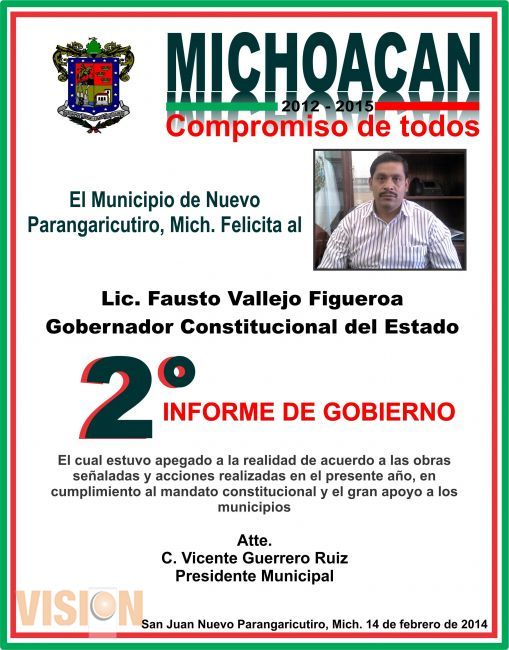 MICHOACAN
2012 - 2015
Compromiso de todos

El Municipio de Nuevo Parangaricutiro, Mich. Felicita al

Lic. Fausto Vallejo Figueroa
Gobernador Constitucional del Estado

2°
INFORME DE GOBIERNO

El cual estuvo apegado a la realidad de acuerdo a las obras señaladas y acciones realizadas en el presente año, en cumplimiento al mandato constitucional y el gran apoyo a los municipios

Atte.
C. Vicente Guerrero Ruiz
Presidente Municipal

VISION

San Juan Nuevo Parangaricutiro, Mich. 14 de febrero de 2014